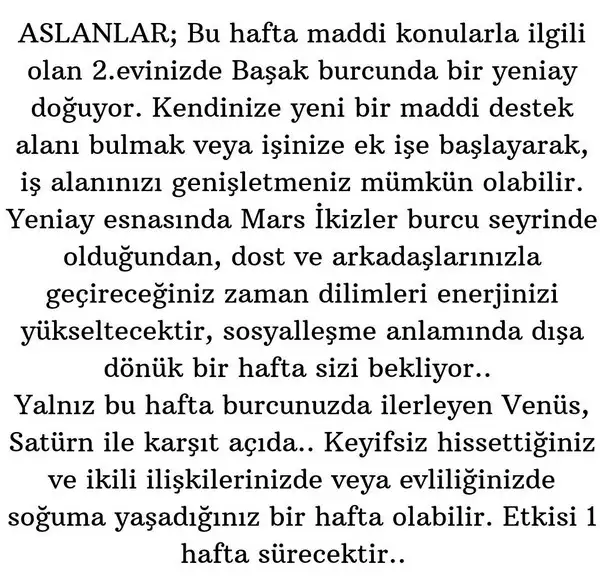 ASLANLAR; Bu hafta maddi konularla ilgili olan 2.evinizde Başak burcunda bir yeniay doğuyor. Kendinize yeni bir maddi destek alanı bulmak veya işinize ek işe başlayarak, iş alanınızı genişletmeniz mümkün olabilir. Yeniay esnasında Mars İkizler burcu seyrinde olduğundan, dost ve arkadaşlarınızla geçireceğiniz zaman dilimleri enerjinizi yükseltecektir, sosyalleşme anlamında dışa dönük bir hafta sizi bekliyor..
Yalnız bu hafta burcunuzda ilerleyen Venüs, Satürn ile karşıt açıda.. Keyifsiz hissettiğiniz ve ikili ilişkilerinizde veya evliliğinizde soğuma yaşadığınız bir hafta olabilir. Etkisi 1 hafta sürecektir..